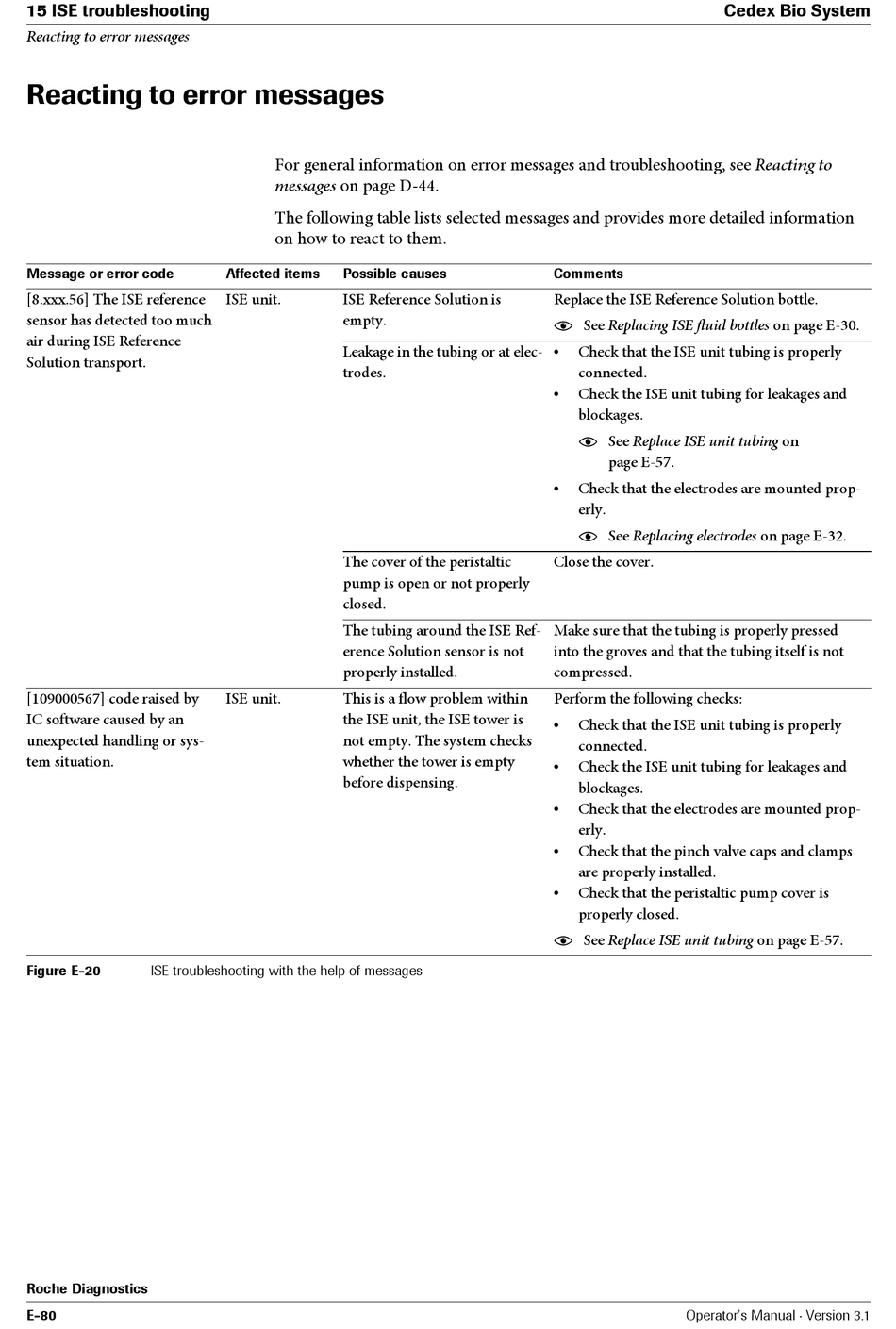 15 ISE troubleshooting
Cedex Bio System
Reacting to error messages

Reacting to error messages

For general information on error messages and troubleshooting, see Reacting to messages on page D-44.

The following table lists selected messages and provides more detailed information on how to react to them.

| Message or error code | Affected items | Possible causes | Comments |
|---|---|---|---|
| [8.xxx.56] The ISE reference sensor has detected too much air during ISE Reference Solution transport. | ISE unit. | ISE Reference Solution is empty. | Replace the ISE Reference Solution bottle. See Replacing ISE fluid bottles on page E-30. |
| | | Leakage in the tubing or at electrodes. | • Check that the ISE unit tubing is properly connected. • Check the ISE unit tubing for leakages and blockages. See Replace ISE unit tubing on page E-57. • Check that the electrodes are mounted properly. See Replacing electrodes on page E-32. |
| | | The cover of the peristaltic pump is open or not properly closed. | Close the cover. |
| | | The tubing around the ISE Reference Solution sensor is not properly installed. | Make sure that the tubing is properly pressed into the groves and that the tubing itself is not compressed. |
| [109000567] code raised by IC software caused by an unexpected handling or system situation. | ISE unit. | This is a flow problem within the ISE unit, the ISE tower is not empty. The system checks whether the tower is empty before dispensing. | Perform the following checks: • Check that the ISE unit tubing is properly connected. • Check the ISE unit tubing for leakages and blockages. • Check that the electrodes are mounted properly. • Check that the pinch valve caps and clamps are properly installed. • Check that the peristaltic pump cover is properly closed. See Replace ISE unit tubing on page E-57. |

Figure E-20 ISE troubleshooting with the help of messages

Roche Diagnostics
E-80
Operator's Manual · Version 3.1